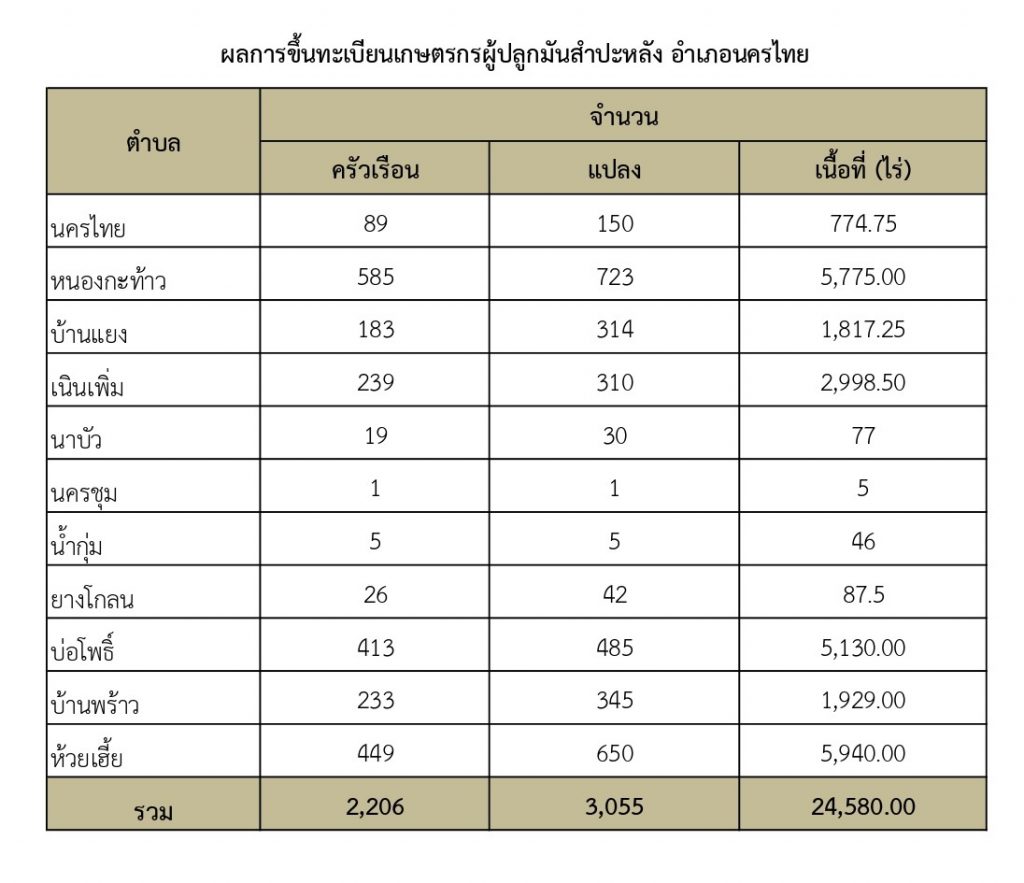 ผลการขึ้นทะเบียนเกษตรกรผู้ปลูกมันสำปะหลัง อำเภอนครไทย

| ตำบล | จำนวน | | |
|---|---|---|---|
| | ครัวเรือน | แปลง | เนื้อที่ (ไร่) |
| นครไทย | 89 | 150 | 774.75 |
| หนองกะท้าว | 585 | 723 | 5,775.00 |
| บ้านแยง | 183 | 314 | 1,817.25 |
| เนินเพิ่ม | 239 | 310 | 2,998.50 |
| นาบัว | 19 | 30 | 77 |
| นครชุม | 1 | 1 | 5 |
| น้ำกุ่ม | 5 | 5 | 46 |
| ยางโกลน | 26 | 42 | 87.5 |
| บ่อโพธิ์ | 413 | 485 | 5,130.00 |
| บ้านพร้าว | 233 | 345 | 1,929.00 |
| ห้วยเฮี้ย | 449 | 650 | 5,940.00 |
| รวม | 2,206 | 3,055 | 24,580.00 |